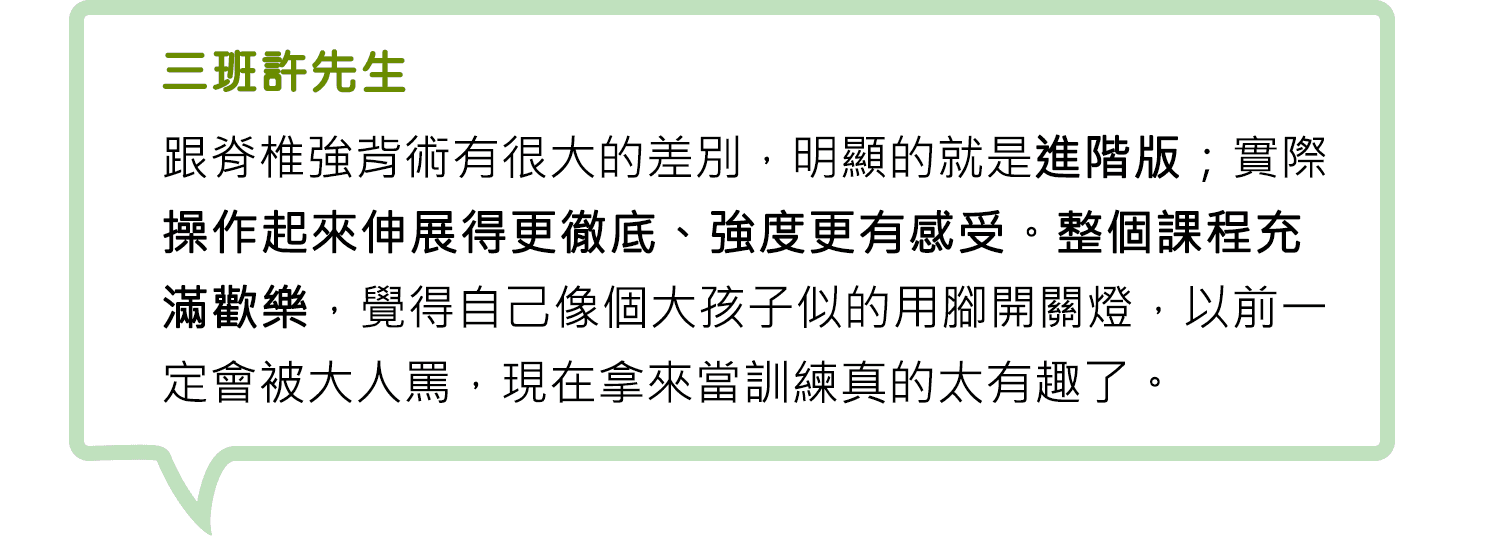 三班許先生

跟脊椎強背術有很大的差別，明顯的就是進階版；實際操作起來伸展得更徹底、強度更有感受。整個課程充滿歡樂，覺得自己像個大孩子似的用腳開關燈，以前一定會被大人罵，現在拿來當訓練真的太有趣了。